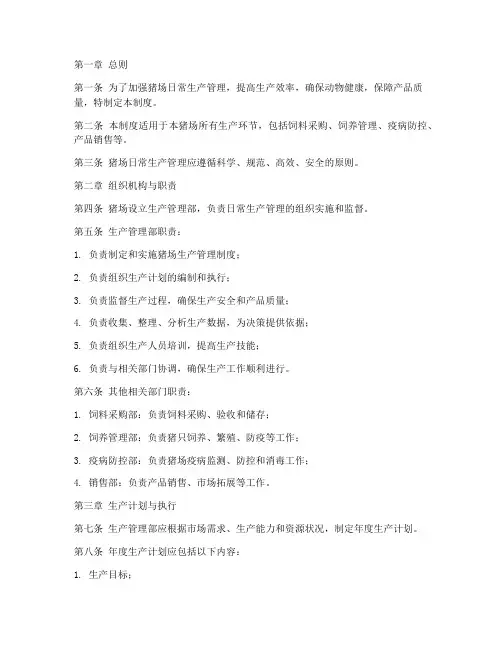 第一章 总则

第一条 为了加强猪场日常生产管理，提高生产效率，确保动物健康，保障产品质量，特制定本制度。

第二条 本制度适用于本猪场所有生产环节，包括饲料采购、饲养管理、疫病防控、产品销售等。

第三条 猪场日常生产管理应遵循科学、规范、高效、安全的原则。

第二章 组织机构与职责

第四条 猪场设立生产管理部，负责日常生产管理的组织实施和监督。

第五条 生产管理部职责：

1. 负责制定和实施猪场生产管理制度；

2. 负责组织生产计划的编制和执行；

3. 负责监督生产过程，确保生产安全和产品质量；

4. 负责收集、整理、分析生产数据，为决策提供依据；

5. 负责组织生产人员培训，提高生产技能；

6. 负责与相关部门协调，确保生产工作顺利进行。

第六条 其他相关部门职责：

1. 饲料采购部：负责饲料采购、验收和储存；

2. 饲养管理部：负责猪只饲养、繁殖、防疫等工作；

3. 疫病防控部：负责猪场疫病监测、防控和消毒工作；

4. 销售部：负责产品销售、市场拓展等工作。

第三章 生产计划与执行

第七条 生产管理部应根据市场需求、生产能力和资源状况，制定年度生产计划。

第八条 年度生产计划应包括以下内容：

1. 生产目标；